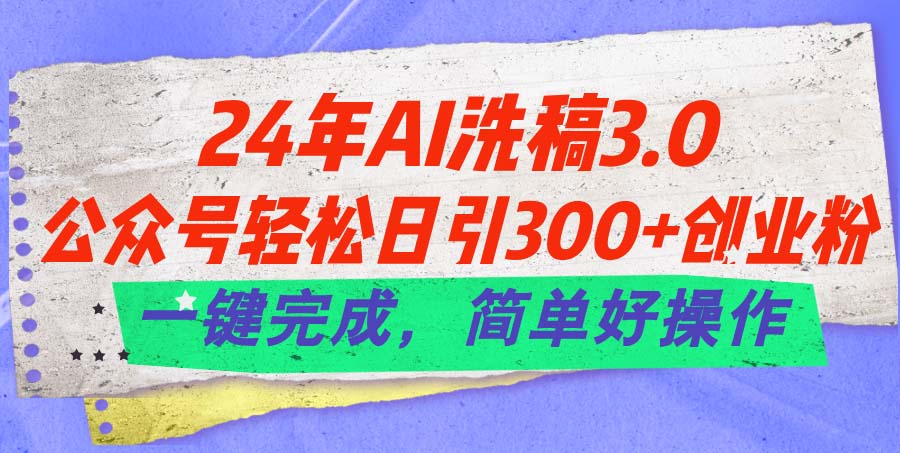 24年AI洗稿3.0
公众号轻松日引300+创业粉
一键完成，简单好操作